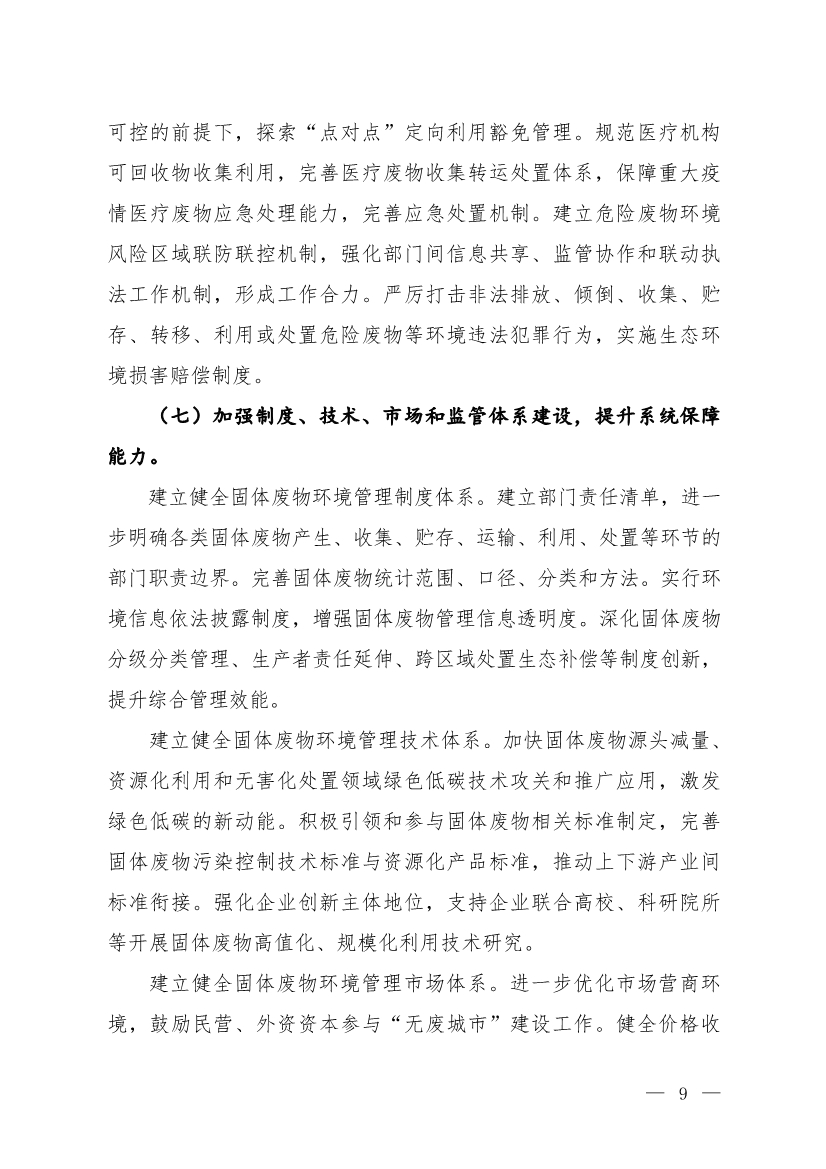 可控的前提下，探索“点对点”定向利用豁免管理。规范医疗机构可回收物收集利用，完善医疗废物收集转运处置体系，保障重大疫情医疗废物应急处理能力，完善应急处置机制。建立危险废物环境风险区域联防联控机制，强化部门间信息共享、监管协作和联动执法工作机制，形成工作合力。严厉打击非法排放、倾倒、收集、贮存、转移、利用或处置危险废物等环境违法犯罪行为，实施生态环境损害赔偿制度。

（七）加强制度、技术、市场和监管体系建设，提升系统保障能力。

建立健全固体废物环境管理制度体系。建立部门责任清单，进一步明确各类固体废物产生、收集、贮存、运输、利用、处置等环节的部门职责边界。完善固体废物统计范围、口径、分类和方法。实行环境信息依法披露制度，增强固体废物管理信息透明度。深化固体废物分级分类管理、生产者责任延伸、跨区域处置生态补偿等制度创新，提升综合管理效能。

建立健全固体废物环境管理技术体系。加快固体废物源头减量、资源化利用和无害化处置领域绿色低碳技术攻关和推广应用，激发绿色低碳的新动能。积极引领和参与固体废物相关标准制定，完善固体废物污染控制技术标准与资源化产品标准，推动上下游产业间标准衔接。强化企业创新主体地位，支持企业联合高校、科研院所等开展固体废物高值化、规模化利用技术研究。

建立健全固体废物环境管理市场体系。进一步优化市场营商环境，鼓励民营、外资资本参与“无废城市”建设工作。健全价格收

— 9 —